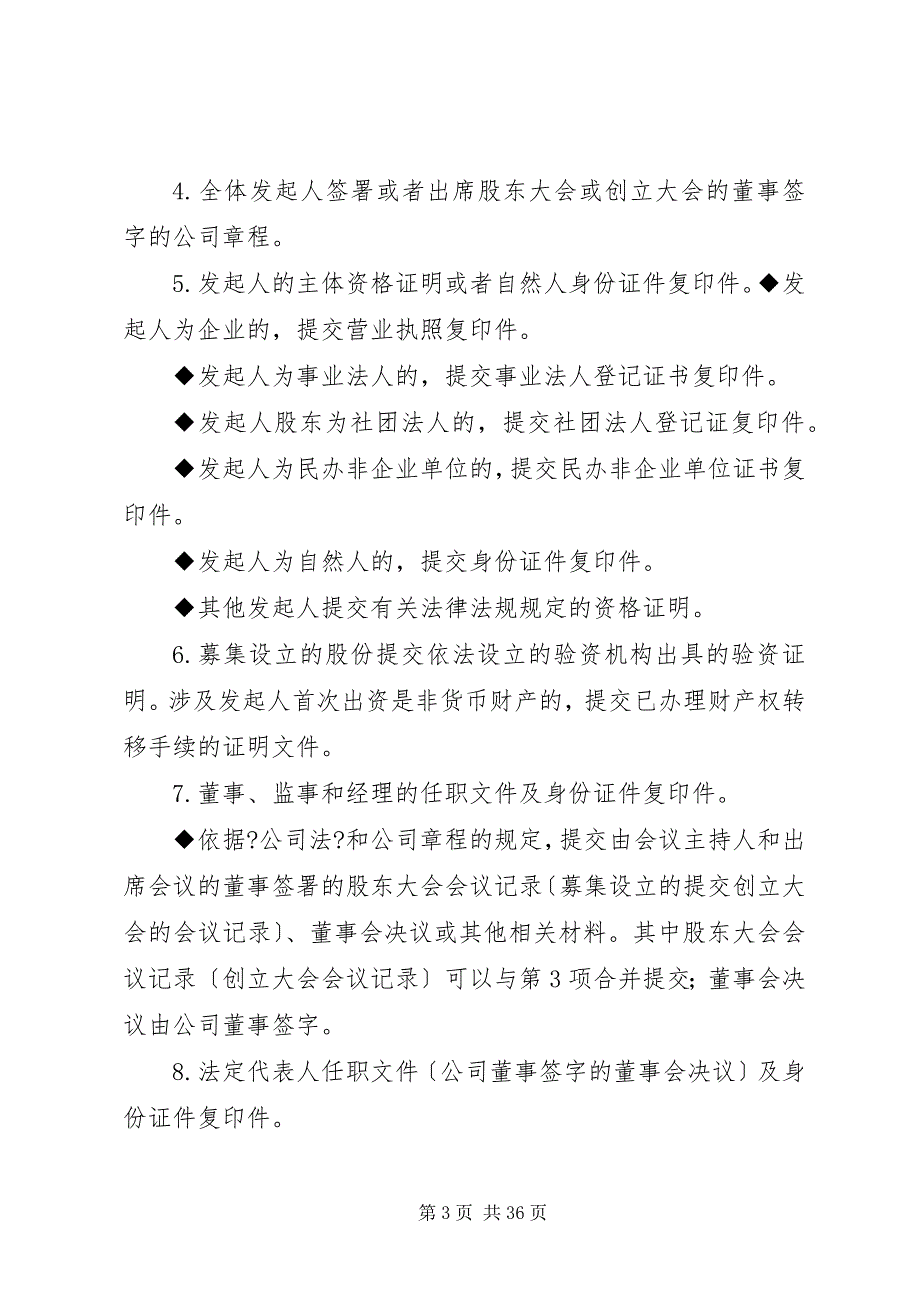 4. 全体发起人签署或者出席股东大会或创立大会的董事签字的公司章程。

5. 发起人的主体资格证明或者自然人身份证件复印件。◆发起人为企业的，提交营业执照复印件。

◆发起人为事业法人的，提交事业法人登记证书复印件。

◆发起人股东为社团法人的，提交社团法人登记证复印件。

◆发起人为民办非企业单位的，提交民办非企业单位证书复印件。

◆发起人为自然人的，提交身份证件复印件。

◆其他发起人提交有关法律法规规定的资格证明。

6. 募集设立的股份提交依法设立的验资机构出具的验资证明。涉及发起人首次出资是非货币财产的，提交已办理财产权转移手续的证明文件。

7. 董事、监事和经理的任职文件及身份证件复印件。

◆依据?公司法?和公司章程的规定，提交由会议主持人和出席会议的董事签署的股东大会会议记录〔募集设立的提交创立大会的会议记录〕、董事会决议或其他相关材料。其中股东大会会议记录〔创立大会会议记录〕可以与第 3 项合并提交；董事会决议由公司董事签字。

8. 法定代表人任职文件〔公司董事签字的董事会决议〕及身份证件复印件。

第 3 页 共 36 页